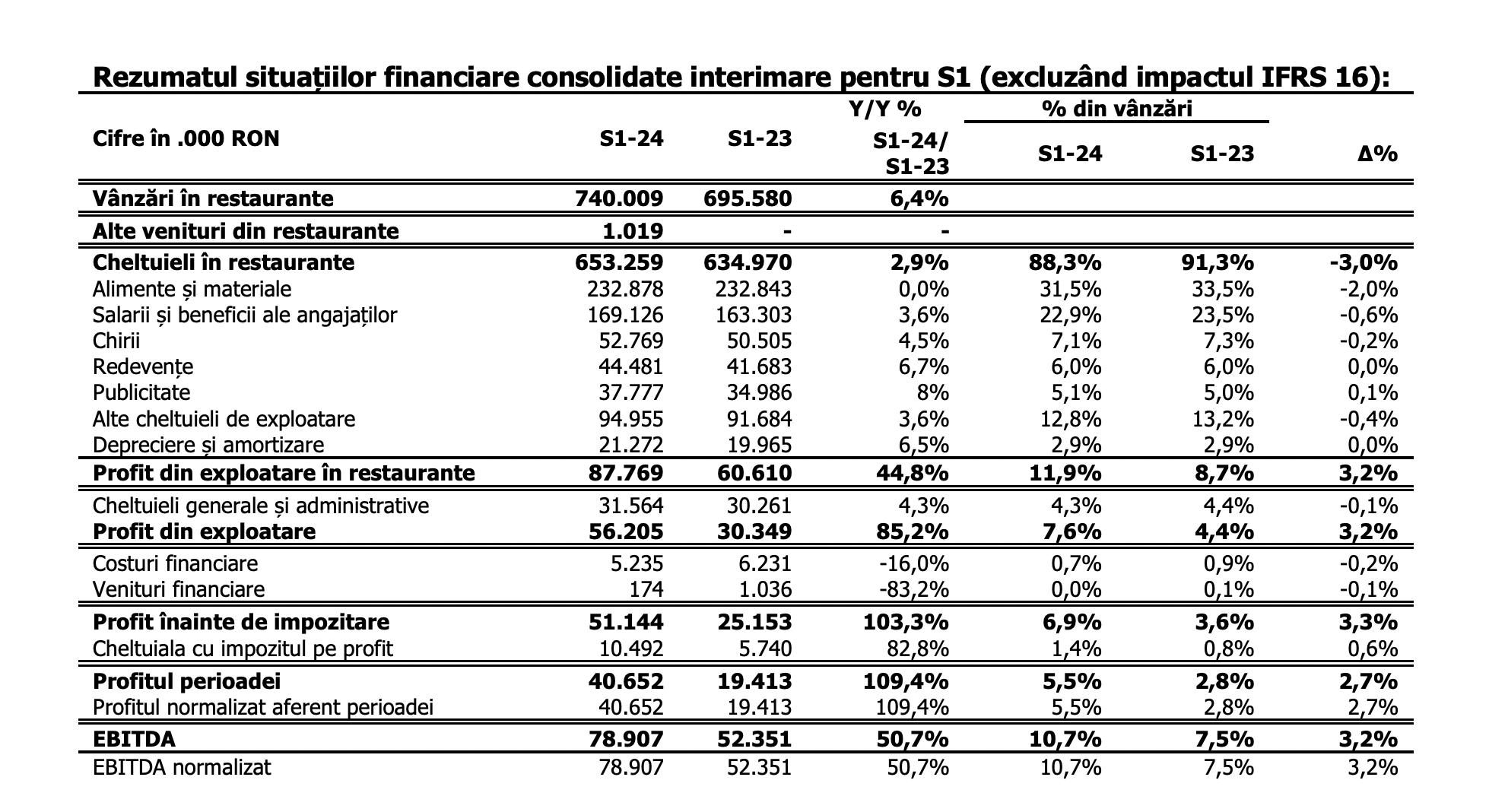 Rezumatul situațiilor financiare consolidate interimare pentru S1 (excluzând impactul IFRS 16):

| Cifre în .000 RON | S1-24 | S1-23 | Y/Y % S1-24/ S1-23 | % din vânzări S1-24 | % din vânzări S1-23 | Δ% |
|---|---|---|---|---|---|---|
| Vânzări în restaurante | 740.009 | 695.580 | 6,4% | | | |
| Alte venituri din restaurante | 1.019 | - | - | | | |
| Cheltuieli în restaurante | 653.259 | 634.970 | 2,9% | 88,3% | 91,3% | -3,0% |
| Alimente și materiale | 232.878 | 232.843 | 0,0% | 31,5% | 33,5% | -2,0% |
| Salarii și beneficii ale angajaților | 169.126 | 163.303 | 3,6% | 22,9% | 23,5% | -0,6% |
| Chirii | 52.769 | 50.505 | 4,5% | 7,1% | 7,3% | -0,2% |
| Redevențe | 44.481 | 41.683 | 6,7% | 6,0% | 6,0% | 0,0% |
| Publicitate | 37.777 | 34.986 | 8% | 5,1% | 5,0% | 0,1% |
| Alte cheltuieli de exploatare | 94.955 | 91.684 | 3,6% | 12,8% | 13,2% | -0,4% |
| Depreciere și amortizare | 21.272 | 19.965 | 6,5% | 2,9% | 2,9% | 0,0% |
| Profit din exploatare în restaurante | 87.769 | 60.610 | 44,8% | 11,9% | 8,7% | 3,2% |
| Cheltuieli generale și administrative | 31.564 | 30.261 | 4,3% | 4,3% | 4,4% | -0,1% |
| Profit din exploatare | 56.205 | 30.349 | 85,2% | 7,6% | 4,4% | 3,2% |
| Costuri financiare | 5.235 | 6.231 | -16,0% | 0,7% | 0,9% | -0,2% |
| Venituri financiare | 174 | 1.036 | -83,2% | 0,0% | 0,1% | -0,1% |
| Profit înainte de impozitare | 51.144 | 25.153 | 103,3% | 6,9% | 3,6% | 3,3% |
| Cheltuiala cu impozitul pe profit | 10.492 | 5.740 | 82,8% | 1,4% | 0,8% | 0,6% |
| Profitul perioadei | 40.652 | 19.413 | 109,4% | 5,5% | 2,8% | 2,7% |
| Profitul normalizat aferent perioadei | 40.652 | 19.413 | 109,4% | 5,5% | 2,8% | 2,7% |
| EBITDA | 78.907 | 52.351 | 50,7% | 10,7% | 7,5% | 3,2% |
| EBITDA normalizat | 78.907 | 52.351 | 50,7% | 10,7% | 7,5% | 3,2% |